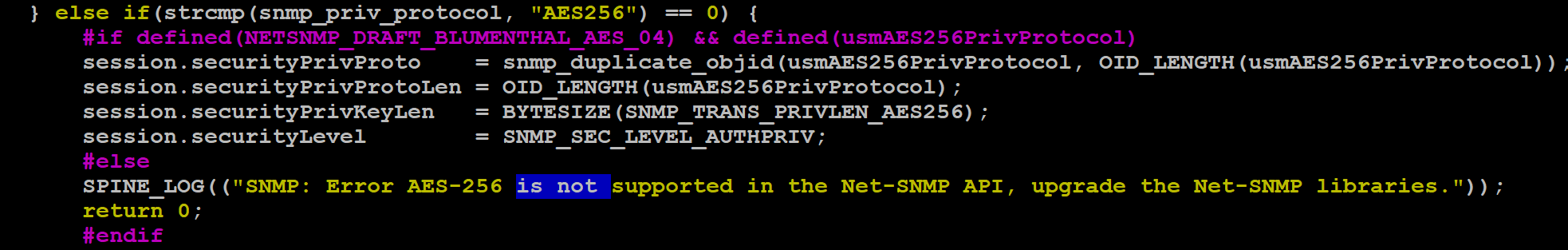 } else if(strcmp(snmp_priv_protocol, "AES256") == 0) {
    #if defined(NETSNMP_DRAFT_BLUMENTHAL_AES_04) && defined(usmAES256PrivProtocol)
    session.securityPrivProto     = snmp_duplicate_objid(usmAES256PrivProtocol, OID_LENGTH(usmAES256PrivProtocol));
    session.securityPrivProtoLen = OID_LENGTH(usmAES256PrivProtocol);
    session.securityPrivKeyLen    = BYTESIZE(SNMP_TRANS_PRIVLEN_AES256);
    session.securityLevel         = SNMP_SEC_LEVEL_AUTHPRIV;
    #else
    SPINE_LOG(("SNMP: Error AES-256 is not supported in the Net-SNMP API, upgrade the Net-SNMP libraries."));
    return 0;
    #endif